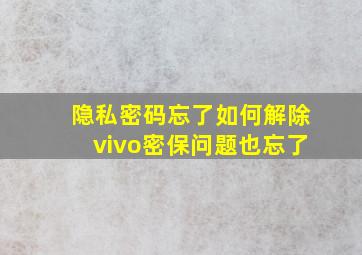 隐私密码忘了如何解除
vivo密保问题也忘了